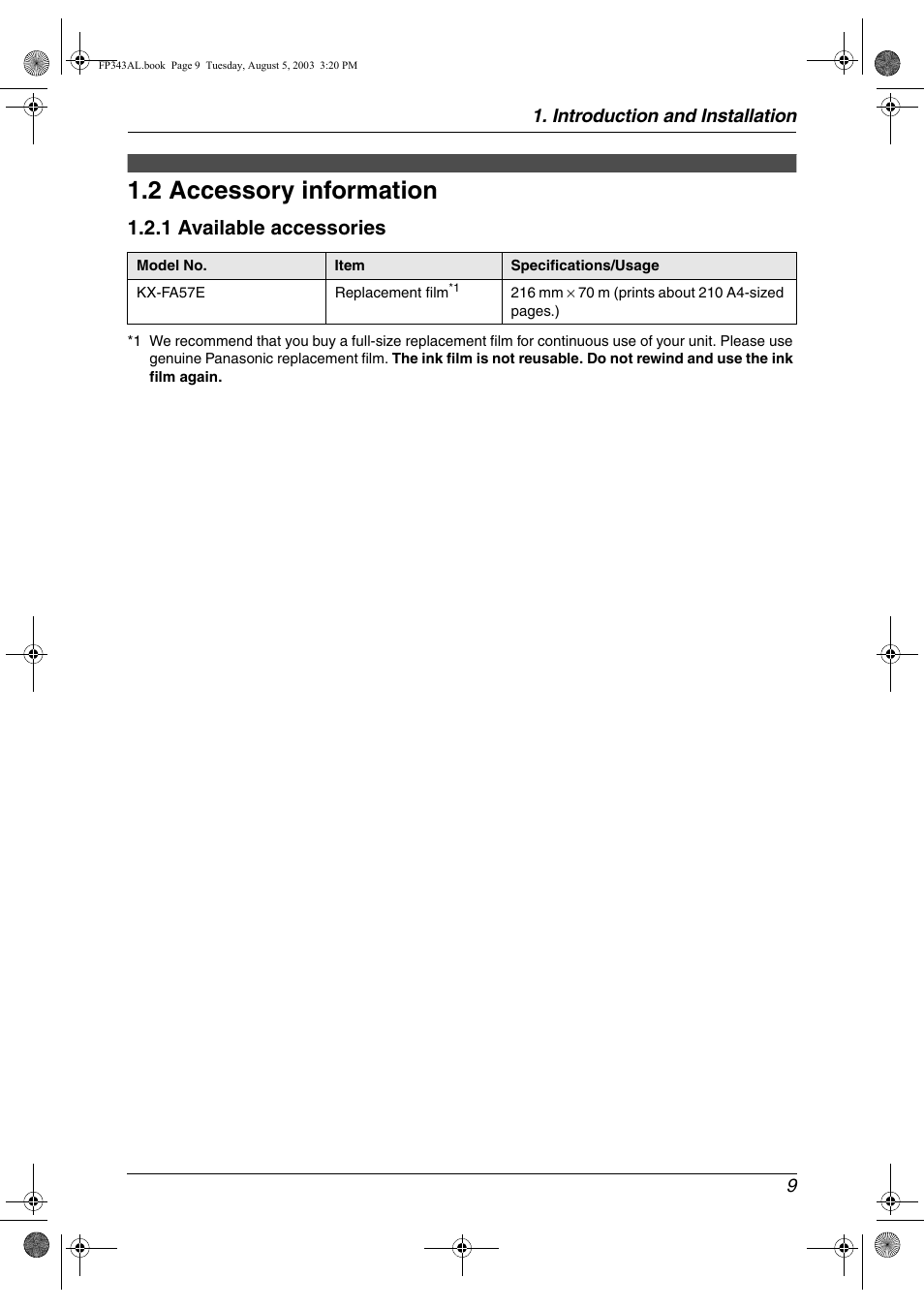 FP343AL.book Page 9 Tuesday, August 5, 2003 3:20 PM

1. Introduction and Installation

1.2 Accessory information

1.2.1 Available accessories

| Model No. | Item | Specifications/Usage |
|---|---|---|
| KX-FA57E | Replacement film$^{*1}$ | 216 mm $\times$ 70 m (prints about 210 A4-sized pages.) |

*1 We recommend that you buy a full-size replacement film for continuous use of your unit. Please use genuine Panasonic replacement film. The ink film is not reusable. Do not rewind and use the ink film again.

9